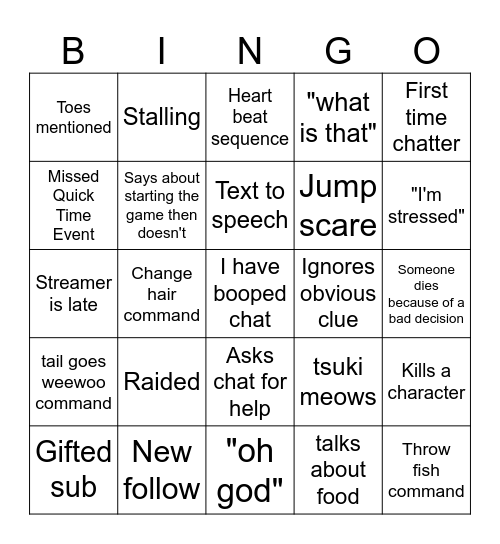 | B | I | N | G | O |
|---|---|---|---|---|
| Toes mentioned | Stalling | Heart beat sequence | "what is that" | First time chatter |
| Missed Quick Time Event | Says about starting the game then doesn't | Text to speech | Jump scare | "I'm stressed" |
| Streamer is late | Change hair command | I have booped chat | Ignores obvious clue | Someone dies because of a bad decision |
| tail goes weewoo command | Raided | Asks chat for help | tsuki meows | Kills a character |
| Gifted sub | New follow | "oh god" | talks about food | Throw fish command |